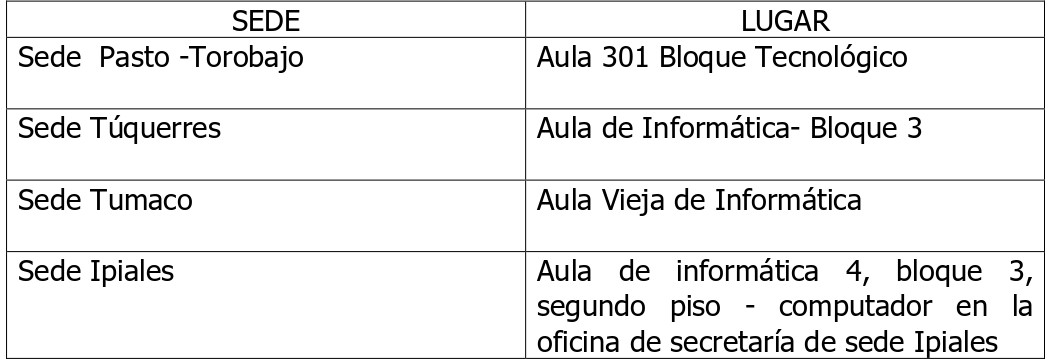 | SEDE | LUGAR |
|---|---|
| Sede Pasto -Torobajo | Aula 301 Bloque Tecnológico |
| Sede Túquerres | Aula de Informática- Bloque 3 |
| Sede Tumaco | Aula Vieja de Informática |
| Sede Ipiales | Aula de informática 4, bloque 3, segundo piso - computador en la oficina de secretaría de sede Ipiales |